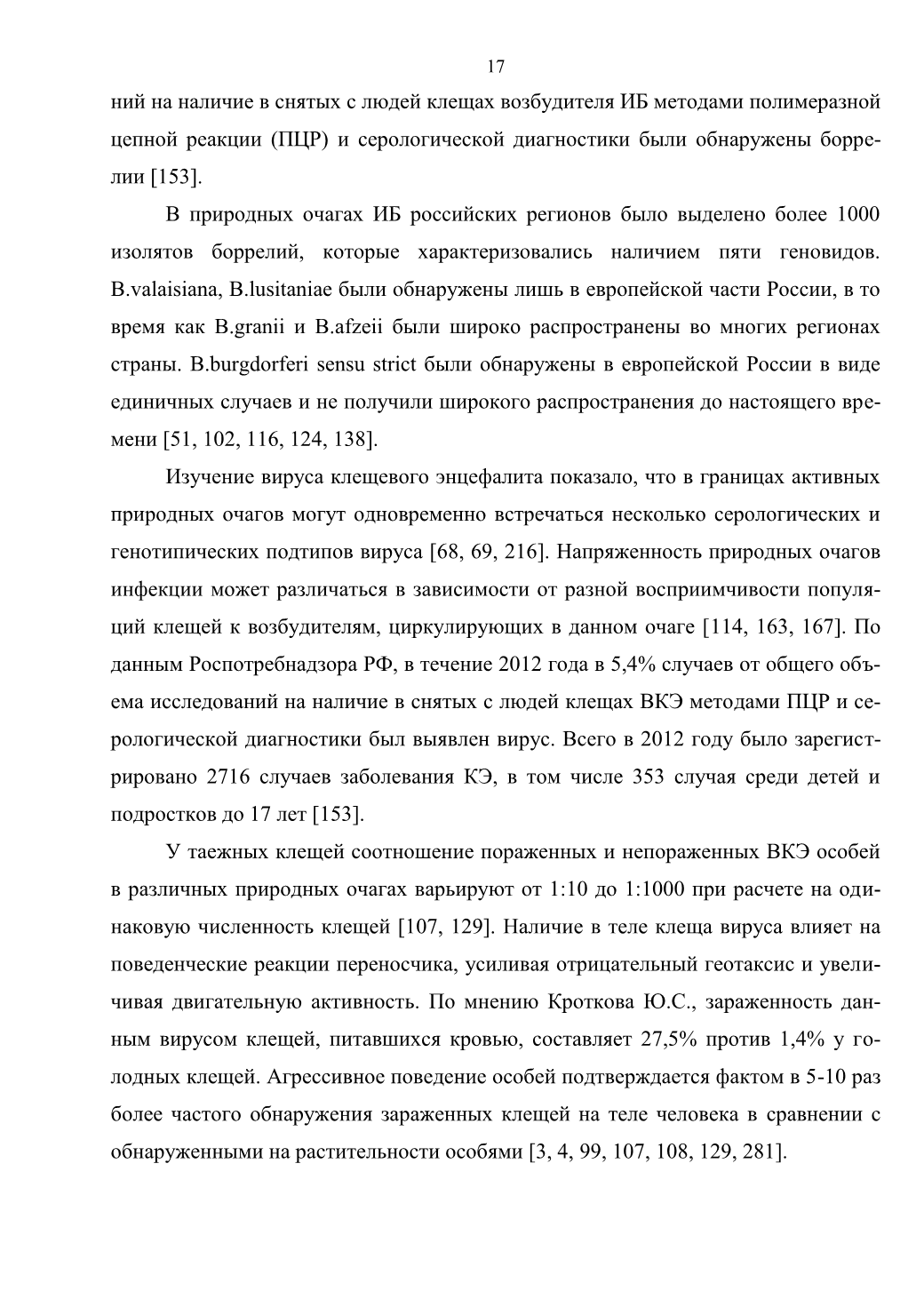 17

ний на наличие в снятых с людей клещах возбудителя ИБ методами полимеразной цепной реакции (ПЦР) и серологической диагностики были обнаружены боррелии [153].

В природных очагах ИБ российских регионов было выделено более 1000 изолятов боррелий, которые характеризовались наличием пяти геновидов. B.valaisiana, B.lusitaniae были обнаружены лишь в европейской части России, в то время как B.granii и B.afzeii были широко распространены во многих регионах страны. B.burgdorferi sensu strict были обнаружены в европейской России в виде единичных случаев и не получили широкого распространения до настоящего времени [51, 102, 116, 124, 138].

Изучение вируса клещевого энцефалита показало, что в границах активных природных очагов могут одновременно встречаться несколько серологических и генотипических подтипов вируса [68, 69, 216]. Напряженность природных очагов инфекции может различаться в зависимости от разной восприимчивости популяций клещей к возбудителям, циркулирующих в данном очаге [114, 163, 167]. По данным Роспотребнадзора РФ, в течение 2012 года в 5,4% случаев от общего объема исследований на наличие в снятых с людей клещах ВКЭ методами ПЦР и серологической диагностики был выявлен вирус. Всего в 2012 году было зарегистрировано 2716 случаев заболевания КЭ, в том числе 353 случая среди детей и подростков до 17 лет [153].

У таежных клещей соотношение пораженных и непораженных ВКЭ особей в различных природных очагах варьируют от 1:10 до 1:1000 при расчете на одинаковую численность клещей [107, 129]. Наличие в теле клеща вируса влияет на поведенческие реакции переносчика, усиливая отрицательный геотаксис и увеличивая двигательную активность. По мнению Кроткова Ю.С., зараженность данным вирусом клещей, питавшихся кровью, составляет 27,5% против 1,4% у голодных клещей. Агрессивное поведение особей подтверждается фактом в 5-10 раз более частого обнаружения зараженных клещей на теле человека в сравнении с обнаруженными на растительности особями [3, 4, 99, 107, 108, 129, 281].